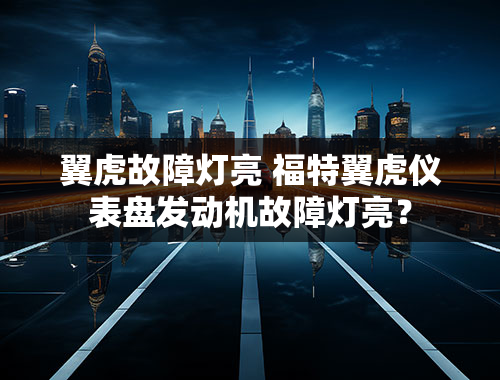 翼虎故障灯亮 福特翼虎仪表盘发动机故障灯亮？